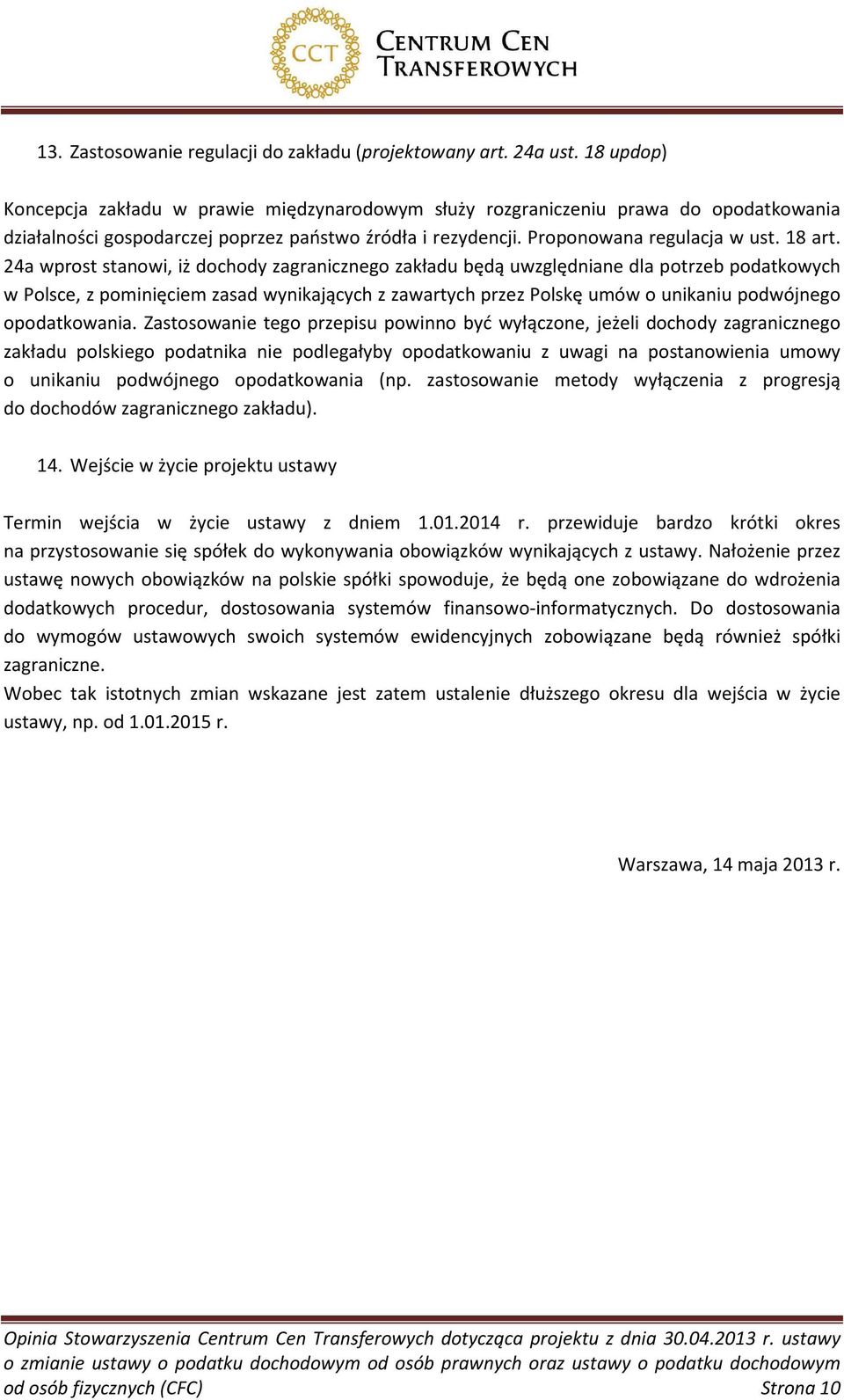 CCT CENTRUM CEN TRANSFEROWYCH

13. Zastosowanie regulacji do zakładu (projektowany art. 24a ust. 18 updop)

Koncepcja zakładu w prawie międzynarodowym służy rozgraniczeniu prawa do opodatkowania działalności gospodarczej poprzez państwo źródła i rezydencji. Proponowana regulacja w ust. 18 art. 24a wprost stanowi, iż dochody zagranicznego zakładu będą uwzględniane dla potrzeb podatkowych w Polsce, z pominięciem zasad wynikających z zawartych przez Polskę umów o unikaniu podwójnego opodatkowania. Zastosowanie tego przepisu powinno być wyłączone, jeżeli dochody zagranicznego zakładu polskiego podatnika nie podlegałyby opodatkowaniu z uwagi na postanowienia umowy o unikaniu podwójnego opodatkowania (np. zastosowanie metody wyłączenia z progresją do dochodów zagranicznego zakładu).

14. Wejście w życie projektu ustawy

Termin wejścia w życie ustawy z dniem 1.01.2014 r. przewiduje bardzo krótki okres na przystosowanie się spółek do wykonywania obowiązków wynikających z ustawy. Nałożenie przez ustawę nowych obowiązków na polskie spółki spowoduje, że będą one zobowiązane do wdrożenia dodatkowych procedur, dostosowania systemów finansowo-informatycznych. Do dostosowania do wymogów ustawowych swoich systemów ewidencyjnych zobowiązane będą również spółki zagraniczne.
Wobec tak istotnych zmian wskazane jest zatem ustalenie dłuższego okresu dla wejścia w życie ustawy, np. od 1.01.2015 r.

Warszawa, 14 maja 2013 r.

Opinia Stowarzyszenia Centrum Cen Transferowych dotycząca projektu z dnia 30.04.2013 r. ustawy o zmianie ustawy o podatku dochodowym od osób prawnych oraz ustawy o podatku dochodowym od osób fizycznych (CFC) Strona 10